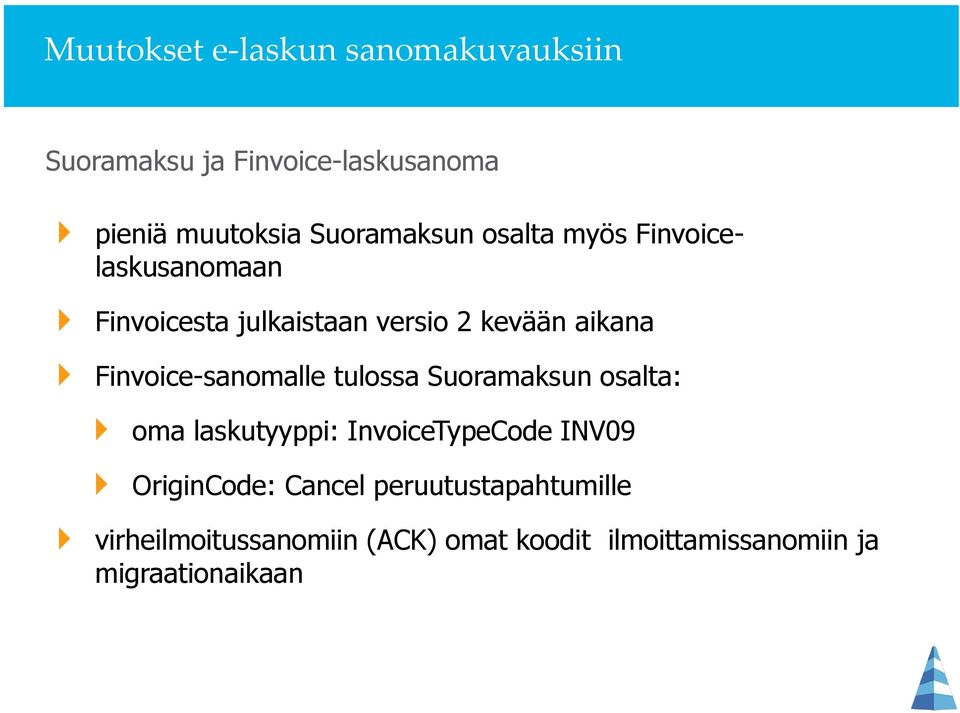 Muutokset e-laskun sanomakuvauksiin

Suoramaksu ja Finvoice-laskusanoma

pieniä muutoksia Suoramaksun osalta myös Finvoice-laskusanomaan

Finvoicesta julkaistaan versio 2 kevään aikana

Finvoice-sanomalle tulossa Suoramaksun osalta:

oma laskutyyppi: InvoiceTypeCode INV09

OriginCode: Cancel peruutustapahtumille

virheilmoitussanomiin (ACK) omat koodit ilmoittamissanomiin ja migraationaikaan